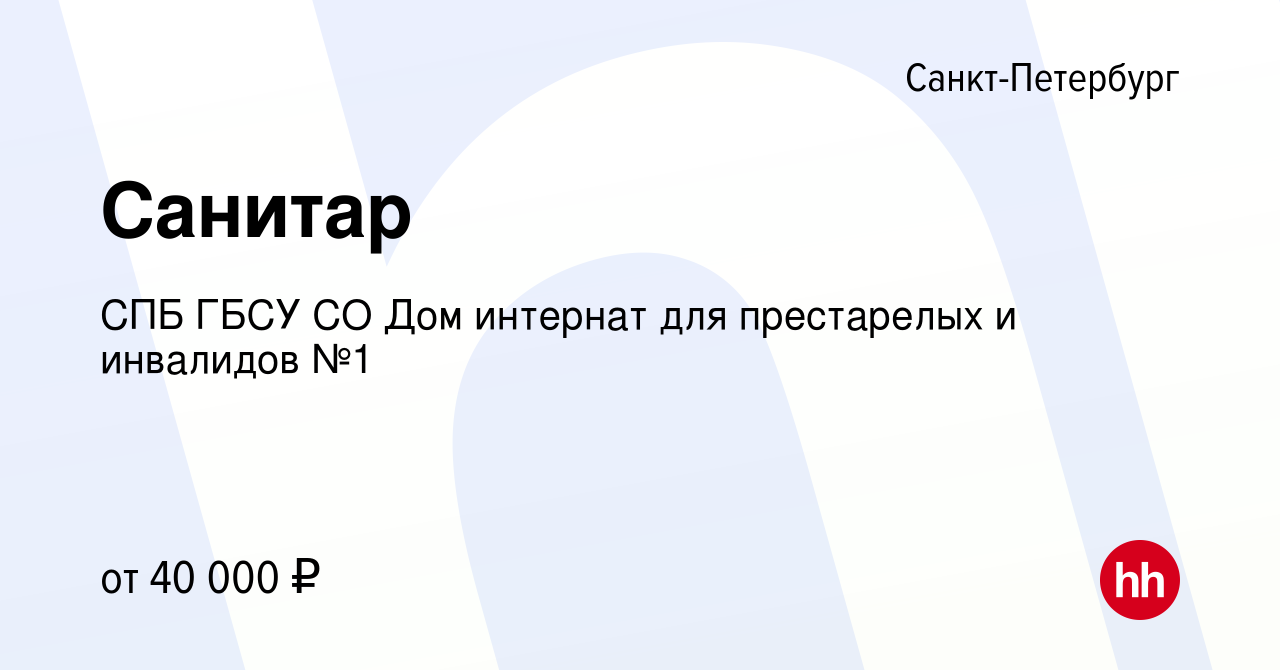 Санкт-Петербург

Санитар

СПБ ГБСУ СО Дом интернат для престарелых и инвалидов №1

от 40 000 ₽

hh